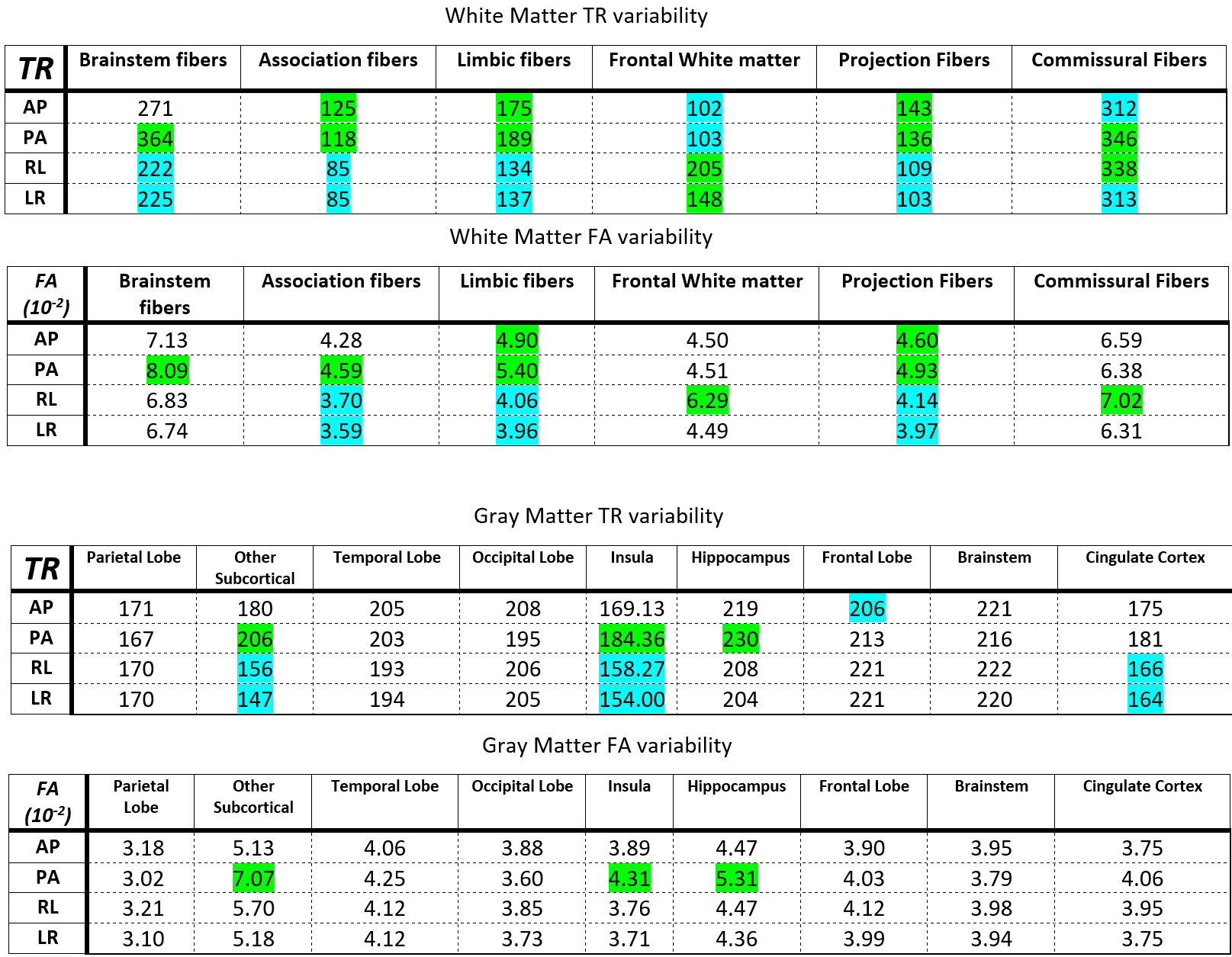 White Matter TR variability

| TR | Brainstem fibers | Association fibers | Limbic fibers | Frontal White matter | Projection Fibers | Commissural Fibers |
|---|---|---|---|---|---|---|
| AP | 271 | 125 | 175 | 102 | 143 | 312 |
| PA | 364 | 118 | 189 | 103 | 136 | 346 |
| RL | 222 | 85 | 134 | 205 | 109 | 338 |
| LR | 225 | 85 | 137 | 148 | 103 | 313 |

White Matter FA variability

| FA ($10^{-2}$) | Brainstem fibers | Association fibers | Limbic fibers | Frontal White matter | Projection Fibers | Commissural Fibers |
|---|---|---|---|---|---|---|
| AP | 7.13 | 4.28 | 4.90 | 4.50 | 4.60 | 6.59 |
| PA | 8.09 | 4.59 | 5.40 | 4.51 | 4.93 | 6.38 |
| RL | 6.83 | 3.70 | 4.06 | 6.29 | 4.14 | 7.02 |
| LR | 6.74 | 3.59 | 3.96 | 4.49 | 3.97 | 6.31 |

Gray Matter TR variability

| TR | Parietal Lobe | Other Subcortical | Temporal Lobe | Occipital Lobe | Insula | Hippocampus | Frontal Lobe | Brainstem | Cingulate Cortex |
|---|---|---|---|---|---|---|---|---|---|
| AP | 171 | 180 | 205 | 208 | 169.13 | 219 | 206 | 221 | 175 |
| PA | 167 | 206 | 203 | 195 | 184.36 | 230 | 213 | 216 | 181 |
| RL | 170 | 156 | 193 | 206 | 158.27 | 208 | 221 | 222 | 166 |
| LR | 170 | 147 | 194 | 205 | 154.00 | 204 | 221 | 220 | 164 |

Gray Matter FA variability

| FA ($10^{-2}$) | Parietal Lobe | Other Subcortical | Temporal Lobe | Occipital Lobe | Insula | Hippocampus | Frontal Lobe | Brainstem | Cingulate Cortex |
|---|---|---|---|---|---|---|---|---|---|
| AP | 3.18 | 5.13 | 4.06 | 3.88 | 3.89 | 4.47 | 3.90 | 3.95 | 3.75 |
| PA | 3.02 | 7.07 | 4.25 | 3.60 | 4.31 | 5.31 | 4.03 | 3.79 | 4.06 |
| RL | 3.21 | 5.70 | 4.12 | 3.85 | 3.76 | 4.47 | 4.12 | 3.98 | 3.95 |
| LR | 3.10 | 5.18 | 4.12 | 3.73 | 3.71 | 4.36 | 3.99 | 3.94 | 3.75 |